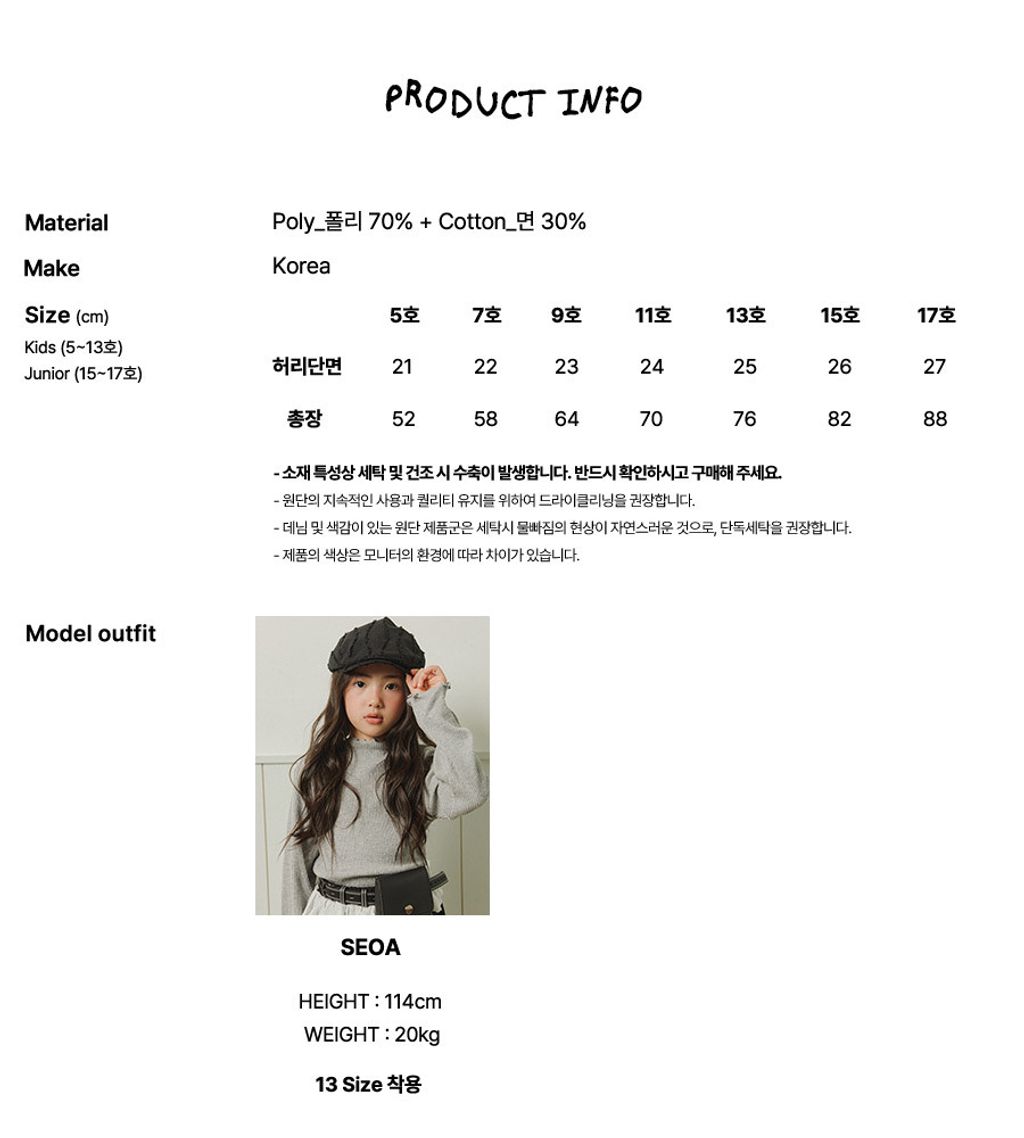 PRODUCT INFO

Material
Poly_폴리 70% + Cotton_면 30%

Make
Korea

Size (cm)
Kids (5~13호)
Junior (15~17호)

| | 5호 | 7호 | 9호 | 11호 | 13호 | 15호 | 17호 |
|---|---|---|---|---|---|---|---|
| 허리단면 | 21 | 22 | 23 | 24 | 25 | 26 | 27 |
| 총장 | 52 | 58 | 64 | 70 | 76 | 82 | 88 |

- 소재 특성상 세탁 및 건조 시 수축이 발생합니다. 반드시 확인하시고 구매해 주세요.
- 원단의 지속적인 사용과 퀄리티 유지를 위하여 드라이클리닝을 권장합니다.
- 데님 및 색감이 있는 원단 제품군은 세탁시 물빠짐의 현상이 자연스러운 것으로, 단독세탁을 권장합니다.
- 제품의 색상은 모니터의 환경에 따라 차이가 있습니다.

Model outfit

SEOA

HEIGHT : 114cm
WEIGHT : 20kg

13 Size 착용